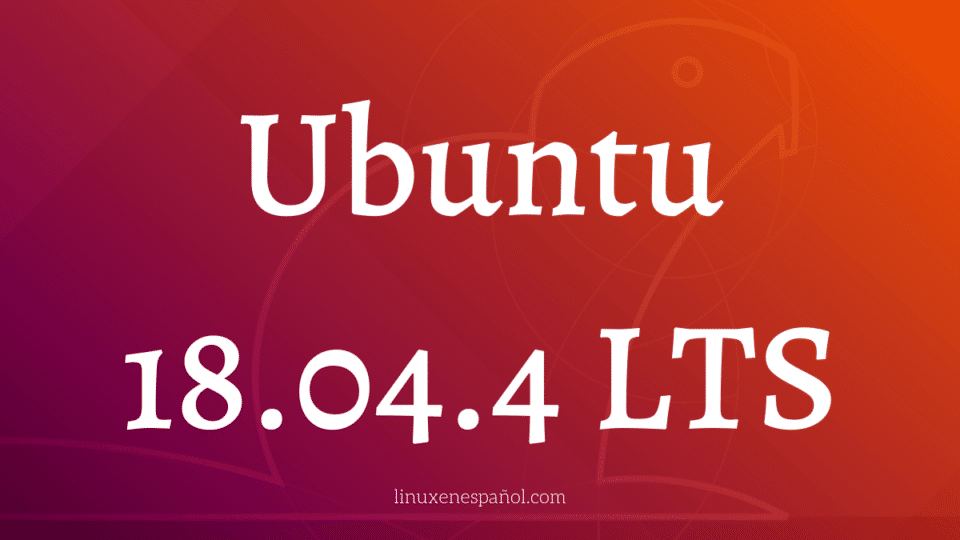 Ubuntu
18.04.4 LTS

linuxenespañol.com